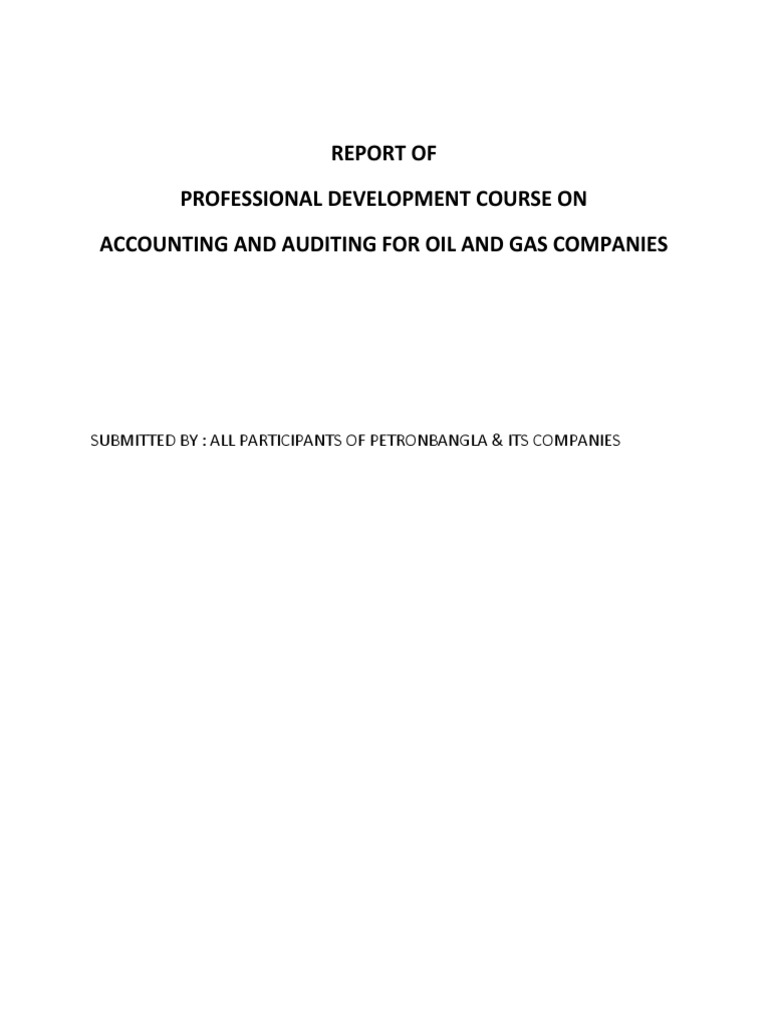 REPORT OF

PROFESSIONAL DEVELOPMENT COURSE ON

ACCOUNTING AND AUDITING FOR OIL AND GAS COMPANIES

SUBMITTED BY : ALL PARTICIPANTS OF PETRONBANGLA & ITS COMPANIES